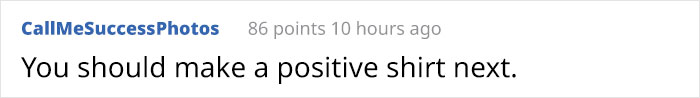 CallMeSuccessPhotos 86 points 10 hours ago

You should make a positive shirt next.